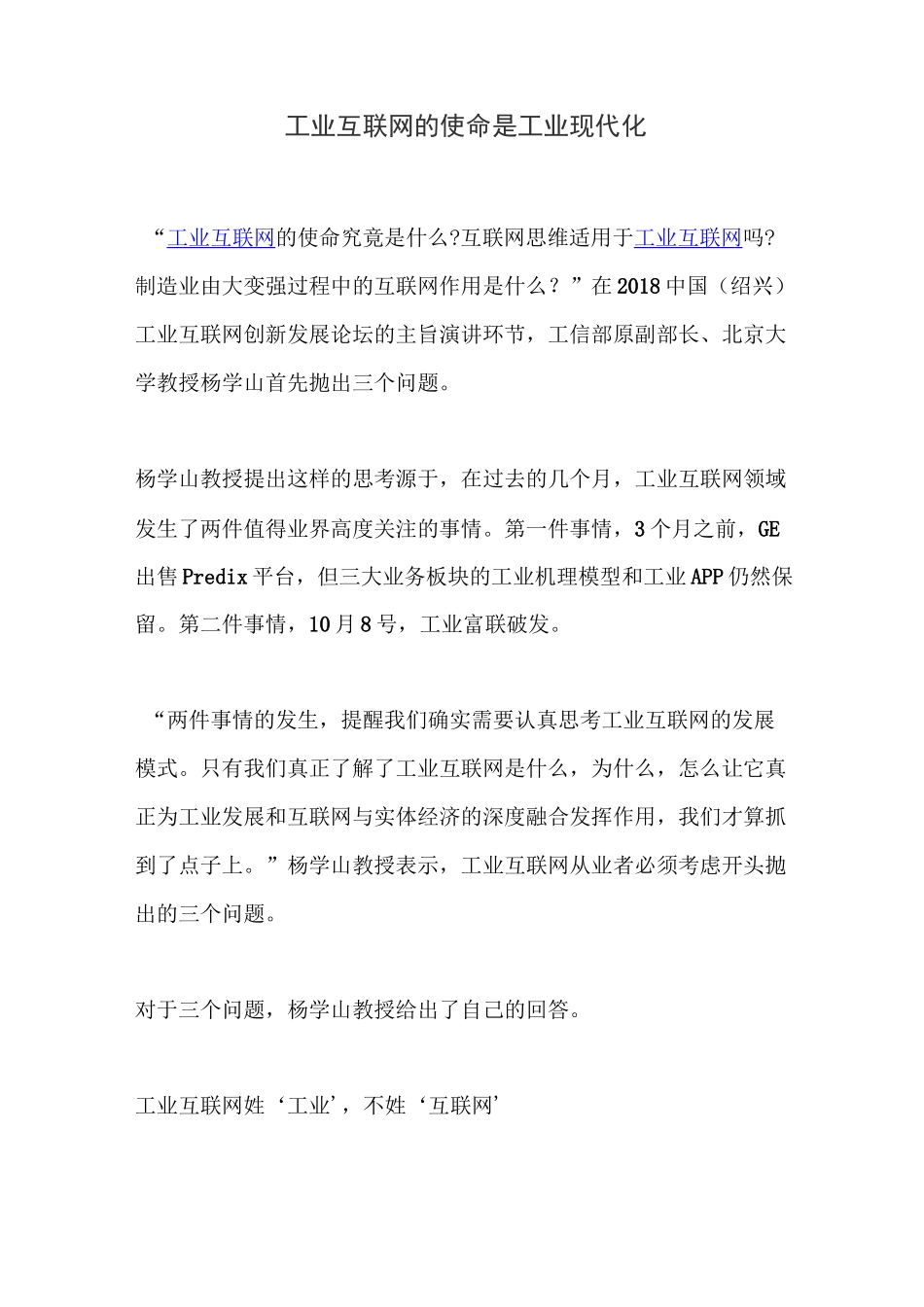 工业互联网的使命是工业现代化

“工业互联网的使命究竟是什么?互联网思维适用于工业互联网吗?制造业由大变强过程中的互联网作用是什么？”在2018中国（绍兴）工业互联网创新发展论坛的主旨演讲环节，工信部原副部长、北京大学教授杨学山首先抛出三个问题。

杨学山教授提出这样的思考源于，在过去的几个月，工业互联网领域发生了两件值得业界高度关注的事情。第一件事情，3个月之前，GE出售Predix平台，但三大业务板块的工业机理模型和工业APP仍然保留。第二件事情，10月8号，工业富联破发。

“两件事情的发生，提醒我们确实需要认真思考工业互联网的发展模式。只有我们真正了解了工业互联网是什么，为什么，怎么让它真正为工业发展和互联网与实体经济的深度融合发挥作用，我们才算抓到了点子上。”杨学山教授表示，工业互联网从业者必须考虑开头抛出的三个问题。

对于三个问题，杨学山教授给出了自己的回答。

工业互联网姓‘工业’，不姓‘互联网’